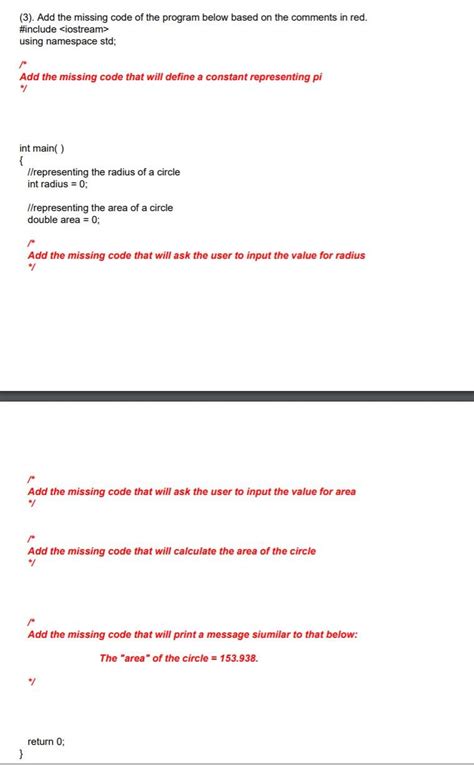 (3). Add the missing code of the program below based on the comments in red.
#include <iostream>
using namespace std;

/*
Add the missing code that will define a constant representing pi
*/

int main( )
{
//representing the radius of a circle
int radius = 0;

//representing the area of a circle
double area = 0;

/*
Add the missing code that will ask the user to input the value for radius
*/

/*
Add the missing code that will ask the user to input the value for area
*/

/*
Add the missing code that will calculate the area of the circle
*/

/*
Add the missing code that will print a message siumilar to that below:

The "area" of the circle = 153.938.

*/

return 0;
}